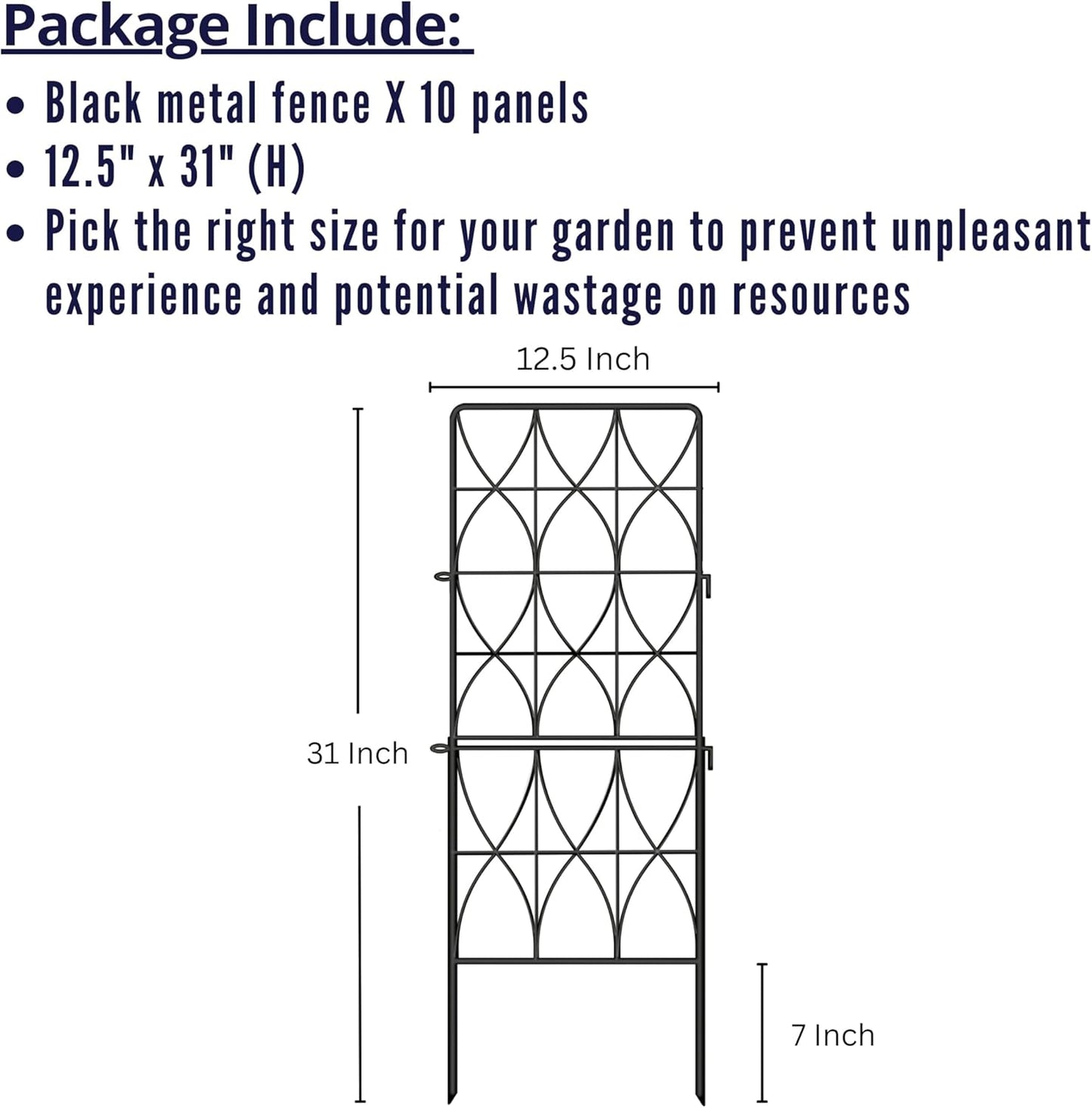 Package Include:

• Black metal fence X 10 panels
• 12.5" x 31" (H)
• Pick the right size for your garden to prevent unpleasant experience and potential wastage on resources

12.5 Inch

31 Inch

7 Inch